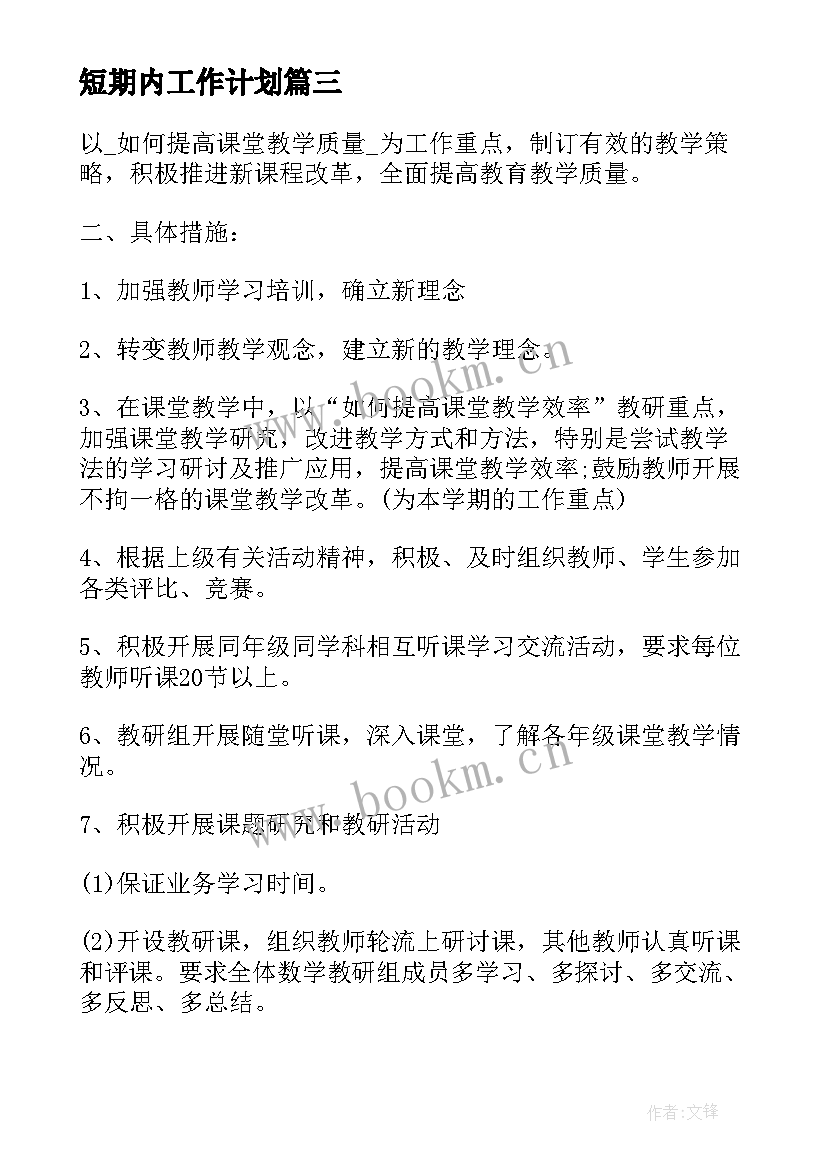 短期内工作计划篇三

以_如何提高课堂教学质量_为工作重点，制订有效的教学策略，积极推进新课程改革，全面提高教育教学质量。

二、具体措施：

1、加强教师学习培训，确立新理念

2、转变教师教学观念，建立新的教学理念。

3、在课堂教学中，以“如何提高课堂教学效率”教研重点，加强课堂教学研究，改进教学方式和方法，特别是尝试教学法的学习研讨及推广应用，提高课堂教学效率;鼓励教师开展不拘一格的课堂教学改革。(为本学期的工作重点)

4、根据上级有关活动精神，积极、及时组织教师、学生参加各类评比、竞赛。

5、积极开展同年级同学科相互听课学习交流活动，要求每位教师听课20节以上。

6、教研组开展随堂听课，深入课堂，了解各年级课堂教学情况。

7、积极开展课题研究和教研活动

(1)保证业务学习时间。

(2)开设教研课，组织教师轮流上研讨课，其他教师认真听课和评课。要求全体数学教研组成员多学习、多探讨、多交流、多反思、多总结。

www.bookm.cn

www.bookm.cn

作者:文锋